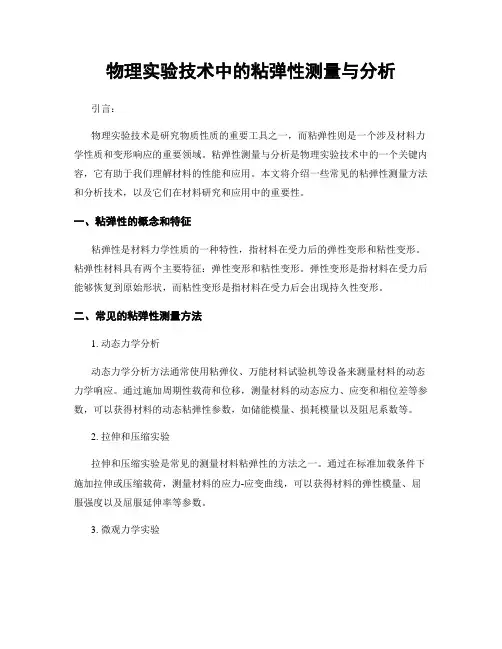 物理实验技术中的粘弹性测量与分析

引言：

物理实验技术是研究物质性质的重要工具之一，而粘弹性则是一个涉及材料力学性质和变形响应的重要领域。粘弹性测量与分析是物理实验技术中的一个关键内容，它有助于我们理解材料的性能和应用。本文将介绍一些常见的粘弹性测量方法和分析技术，以及它们在材料研究和应用中的重要性。

一、粘弹性的概念和特征

粘弹性是材料力学性质的一种特性，指材料在受力后的弹性变形和粘性变形。粘弹性材料具有两个主要特征：弹性变形和粘性变形。弹性变形是指材料在受力后能够恢复到原始形状，而粘性变形是指材料在受力后会出现持久性变形。

二、常见的粘弹性测量方法

1. 动态力学分析

动态力学分析方法通常使用粘弹仪、万能材料试验机等设备来测量材料的动态力学响应。通过施加周期性载荷和位移，测量材料的动态应力、应变和相位差等参数，可以获得材料的动态粘弹性参数，如储能模量、损耗模量以及阻尼系数等。

2. 拉伸和压缩实验

拉伸和压缩实验是常见的测量材料粘弹性的方法之一。通过在标准加载条件下施加拉伸或压缩载荷，测量材料的应力-应变曲线，可以获得材料的弹性模量、屈服强度以及屈服延伸率等参数。

3. 微观力学实验